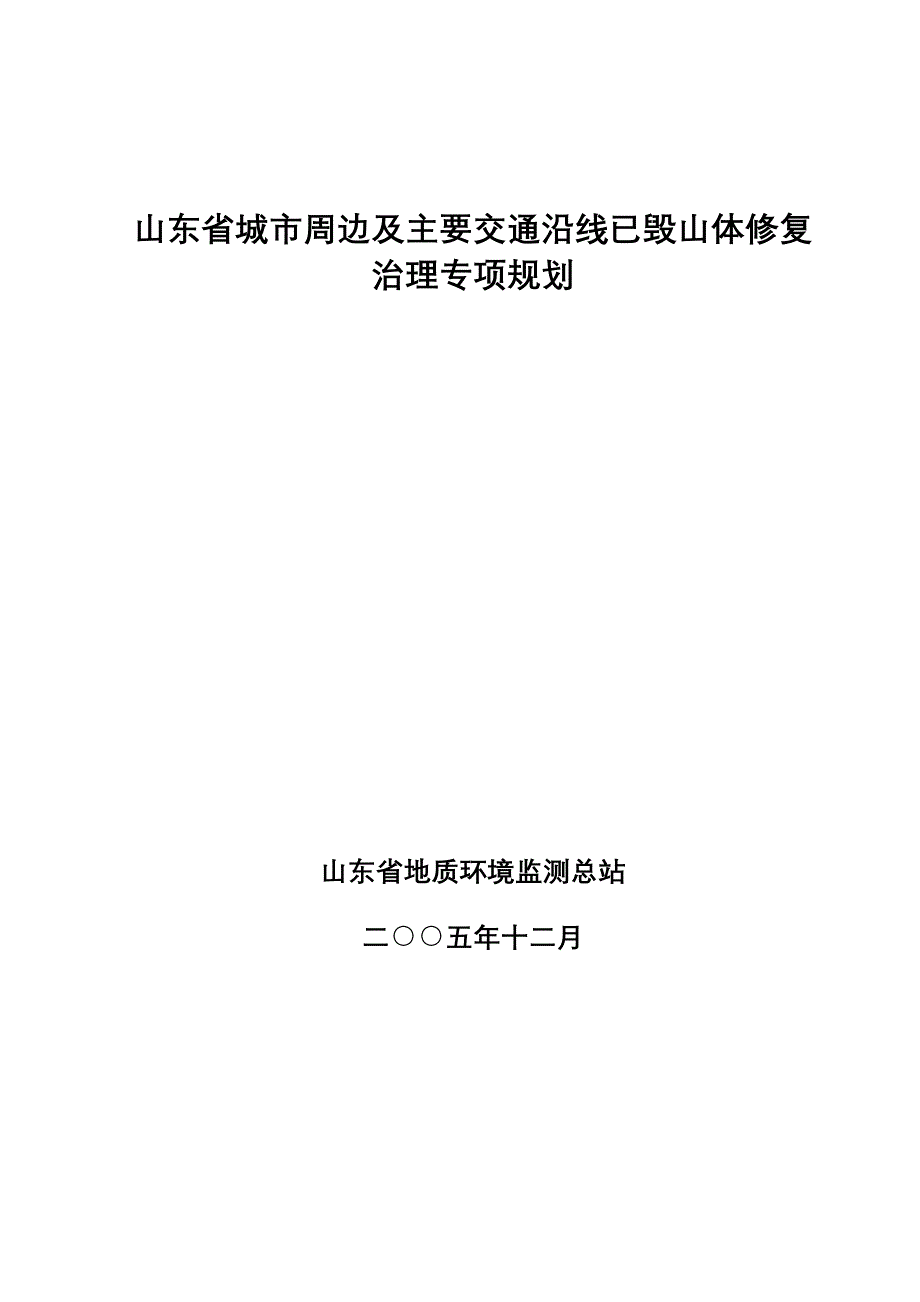 山东省城市周边及主要交通沿线已毁山体修复治理专项规划

山东省地质环境监测总站

二○○五年十二月